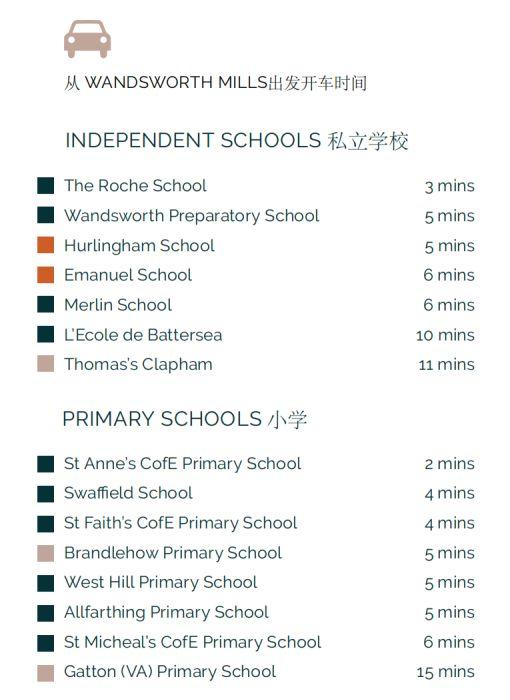 从 WANDSWORTH MILLS出发开车时间

INDEPENDENT SCHOOLS 私立学校

| | |
|---|---|
| The Roche School | 3 mins |
| Wandsworth Preparatory School | 5 mins |
| Hurlingham School | 5 mins |
| Emanuel School | 6 mins |
| Merlin School | 6 mins |
| L'Ecole de Battersea | 10 mins |
| Thomas's Clapham | 11 mins |

PRIMARY SCHOOLS 小学

| | |
|---|---|
| St Anne's CofE Primary School | 2 mins |
| Swaffield School | 4 mins |
| St Faith's CofE Primary School | 4 mins |
| Brandlehow Primary School | 5 mins |
| West Hill Primary School | 5 mins |
| Allfarthing Primary School | 5 mins |
| St Micheal's CofE Primary School | 6 mins |
| Gatton (VA) Primary School | 15 mins |